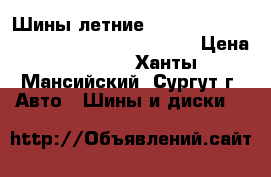 Шины летние

Цена

Ханты

Мансийский Сургут г

Авто Шины и диски

http://Объявлений.сайт